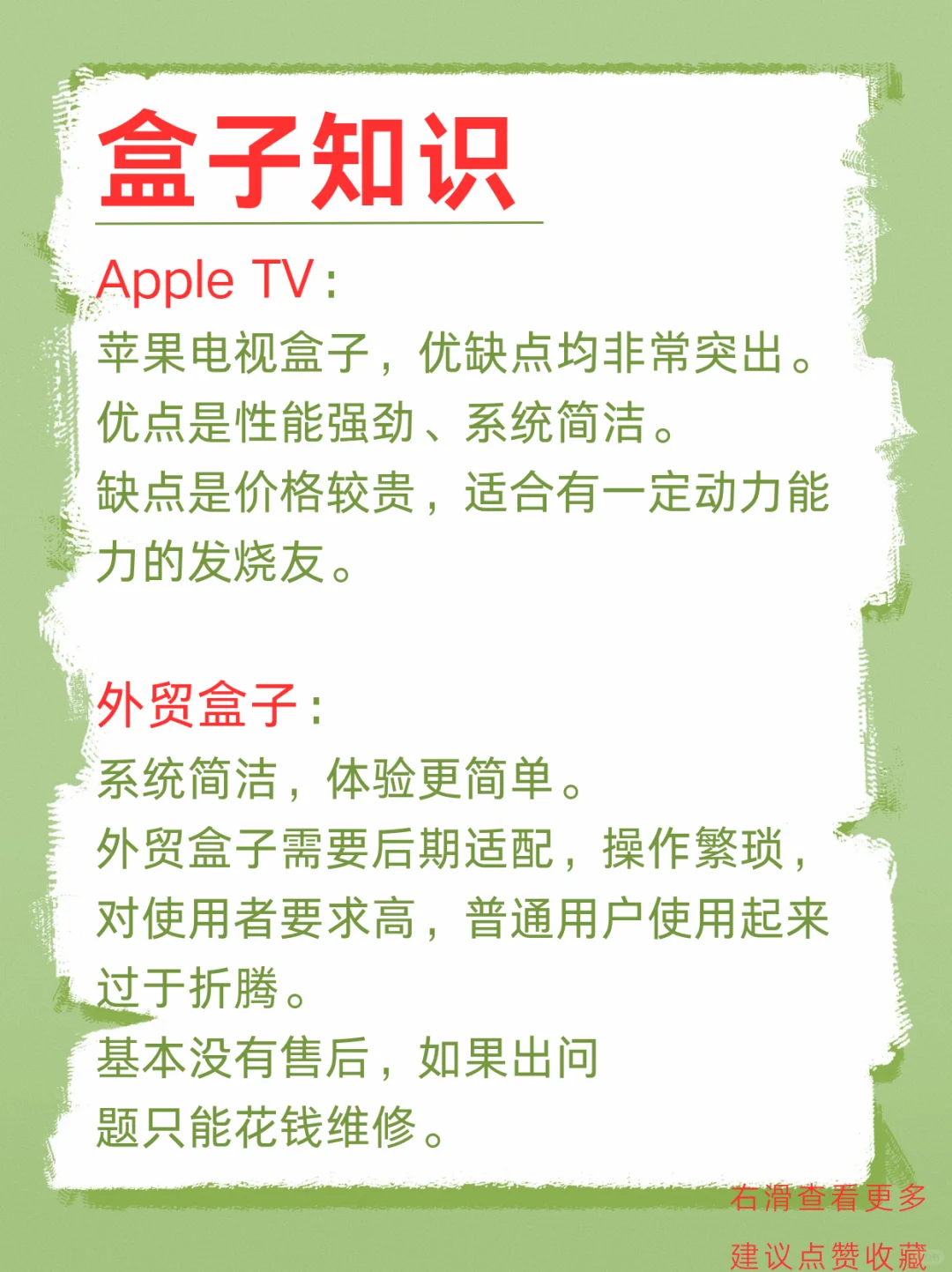 盒子知识

Apple TV：
苹果电视盒子，优缺点均非常突出。
优点是性能强劲、系统简洁。
缺点是价格较贵，适合有一定动力能力的发烧友。

外贸盒子：
系统简洁，体验更简单。
外贸盒子需要后期适配，操作繁琐，对使用者要求高，普通用户使用起来过于折腾。
基本没有售后，如果出问题只能花钱维修。

右滑查看更多
建议点赞收藏